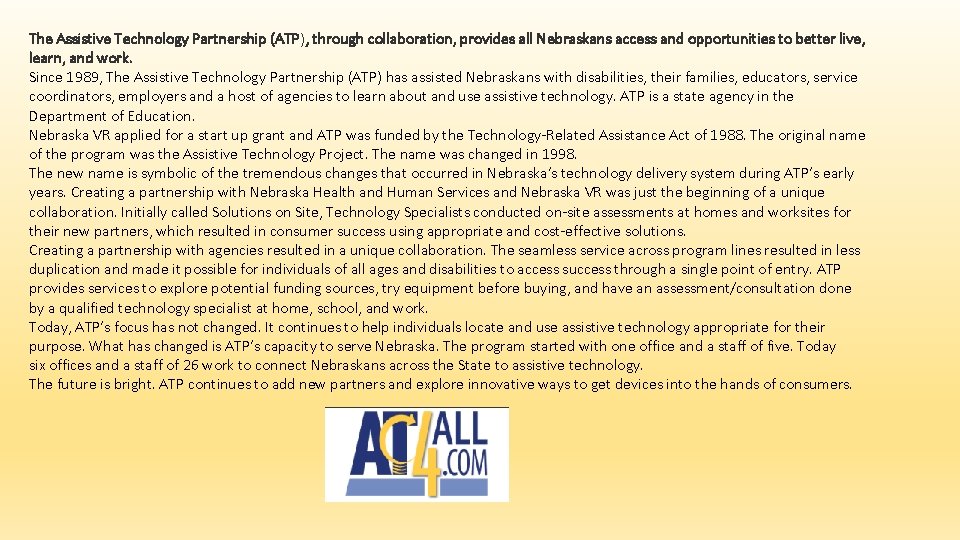 The Assistive Technology Partnership (ATP), through collaboration, provides all Nebraskans access and opportunities to better live, learn, and work.
Since 1989, The Assistive Technology Partnership (ATP) has assisted Nebraskans with disabilities, their families, educators, service coordinators, employers and a host of agencies to learn about and use assistive technology. ATP is a state agency in the Department of Education.
Nebraska VR applied for a start up grant and ATP was funded by the Technology-Related Assistance Act of 1988. The original name of the program was the Assistive Technology Project. The name was changed in 1998.
The new name is symbolic of the tremendous changes that occurred in Nebraska's technology delivery system during ATP's early years. Creating a partnership with Nebraska Health and Human Services and Nebraska VR was just the beginning of a unique collaboration. Initially called Solutions on Site, Technology Specialists conducted on-site assessments at homes and worksites for their new partners, which resulted in consumer success using appropriate and cost-effective solutions.
Creating a partnership with agencies resulted in a unique collaboration. The seamless service across program lines resulted in less duplication and made it possible for individuals of all ages and disabilities to access success through a single point of entry. ATP provides services to explore potential funding sources, try equipment before buying, and have an assessment/consultation done by a qualified technology specialist at home, school, and work.
Today, ATP's focus has not changed. It continues to help individuals locate and use assistive technology appropriate for their purpose. What has changed is ATP's capacity to serve Nebraska. The program started with one office and a staff of five. Today six offices and a staff of 26 work to connect Nebraskans across the State to assistive technology.
The future is bright. ATP continues to add new partners and explore innovative ways to get devices into the hands of consumers.

AT4ALL.COM